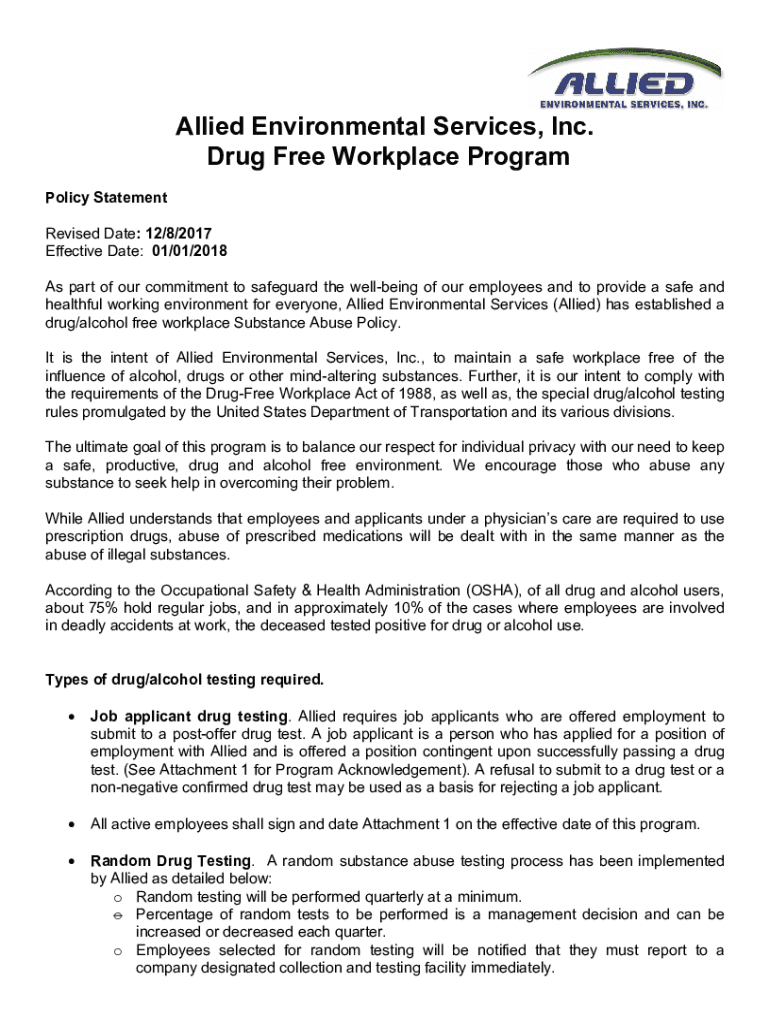 ALLIED
ENVIRONMENTAL SERVICES, INC.

Allied Environmental Services, Inc.
Drug Free Workplace Program

Policy Statement

Revised Date: 12/8/2017
Effective Date: 01/01/2018

As part of our commitment to safeguard the well-being of our employees and to provide a safe and healthful working environment for everyone, Allied Environmental Services (Allied) has established a drug/alcohol free workplace Substance Abuse Policy.

It is the intent of Allied Environmental Services, Inc., to maintain a safe workplace free of the influence of alcohol, drugs or other mind-altering substances. Further, it is our intent to comply with the requirements of the Drug-Free Workplace Act of 1988, as well as, the special drug/alcohol testing rules promulgated by the United States Department of Transportation and its various divisions.

The ultimate goal of this program is to balance our respect for individual privacy with our need to keep a safe, productive, drug and alcohol free environment. We encourage those who abuse any substance to seek help in overcoming their problem.

While Allied understands that employees and applicants under a physician's care are required to use prescription drugs, abuse of prescribed medications will be dealt with in the same manner as the abuse of illegal substances.

According to the Occupational Safety & Health Administration (OSHA), of all drug and alcohol users, about 75% hold regular jobs, and in approximately 10% of the cases where employees are involved in deadly accidents at work, the deceased tested positive for drug or alcohol use.

Types of drug/alcohol testing required.

• Job applicant drug testing. Allied requires job applicants who are offered employment to submit to a post-offer drug test. A job applicant is a person who has applied for a position of employment with Allied and is offered a position contingent upon successfully passing a drug test. (See Attachment 1 for Program Acknowledgement). A refusal to submit to a drug test or a non-negative confirmed drug test may be used as a basis for rejecting a job applicant.

• All active employees shall sign and date Attachment 1 on the effective date of this program.

• Random Drug Testing. A random substance abuse testing process has been implemented by Allied as detailed below:
o Random testing will be performed quarterly at a minimum.
o Percentage of random tests to be performed is a management decision and can be increased or decreased each quarter.
o Employees selected for random testing will be notified that they must report to a company designated collection and testing facility immediately.